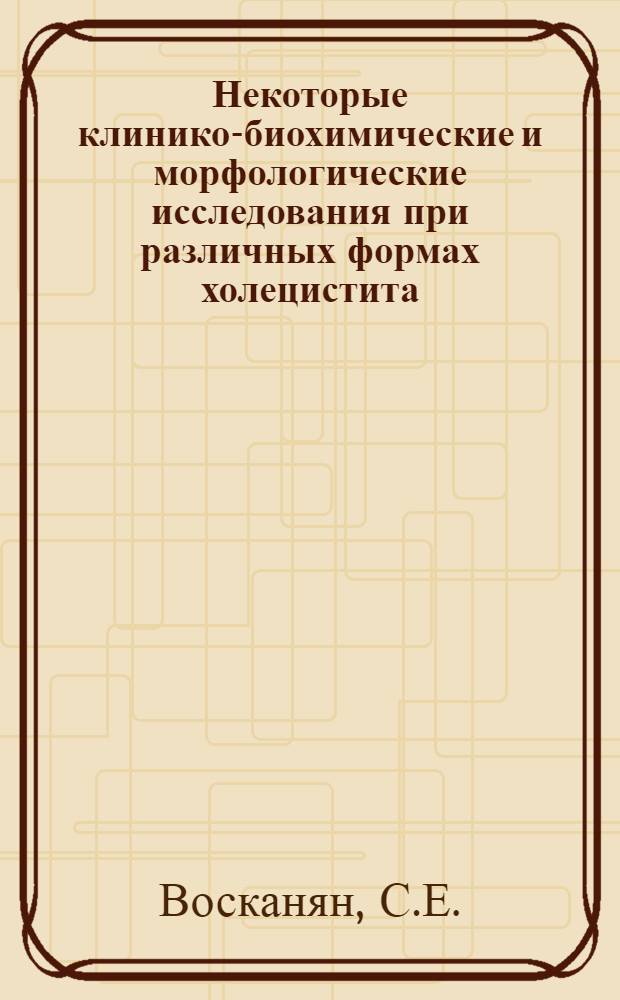 Некоторые клинико-биохимические и морфологические исследования при различных формах холецистита

Восканян, С.Е.